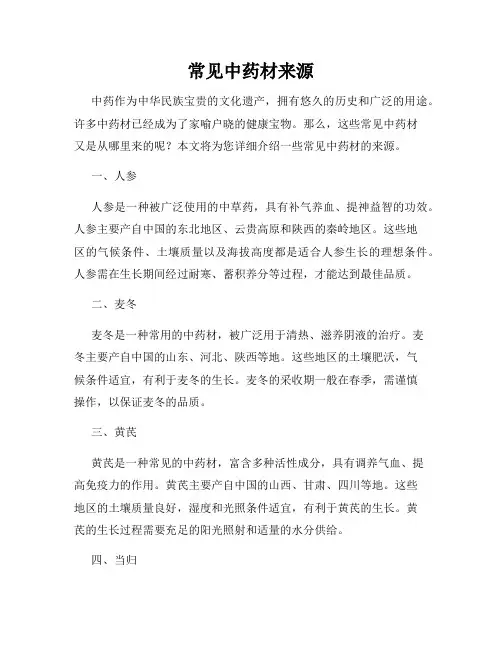 常见中药材来源

中药作为中华民族宝贵的文化遗产，拥有悠久的历史和广泛的用途。许多中药材已经成为了家喻户晓的健康宝物。那么，这些常见中药材又是从哪里来的呢？本文将为您详细介绍一些常见中药材的来源。

一、人参

人参是一种被广泛使用的中草药，具有补气养血、提神益智的功效。人参主要产自中国的东北地区、云贵高原和陕西的秦岭地区。这些地区的气候条件、土壤质量以及海拔高度都是适合人参生长的理想条件。人参需在生长期间经过耐寒、蓄积养分等过程，才能达到最佳品质。

二、麦冬

麦冬是一种常用的中药材，被广泛用于清热、滋养阴液的治疗。麦冬主要产自中国的山东、河北、陕西等地。这些地区的土壤肥沃，气候条件适宜，有利于麦冬的生长。麦冬的采收期一般在春季，需谨慎操作，以保证麦冬的品质。

三、黄芪

黄芪是一种常见的中药材，富含多种活性成分，具有调养气血、提高免疫力的作用。黄芪主要产自中国的山西、甘肃、四川等地。这些地区的土壤质量良好，湿度和光照条件适宜，有利于黄芪的生长。黄芪的生长过程需要充足的阳光照射和适量的水分供给。

四、当归